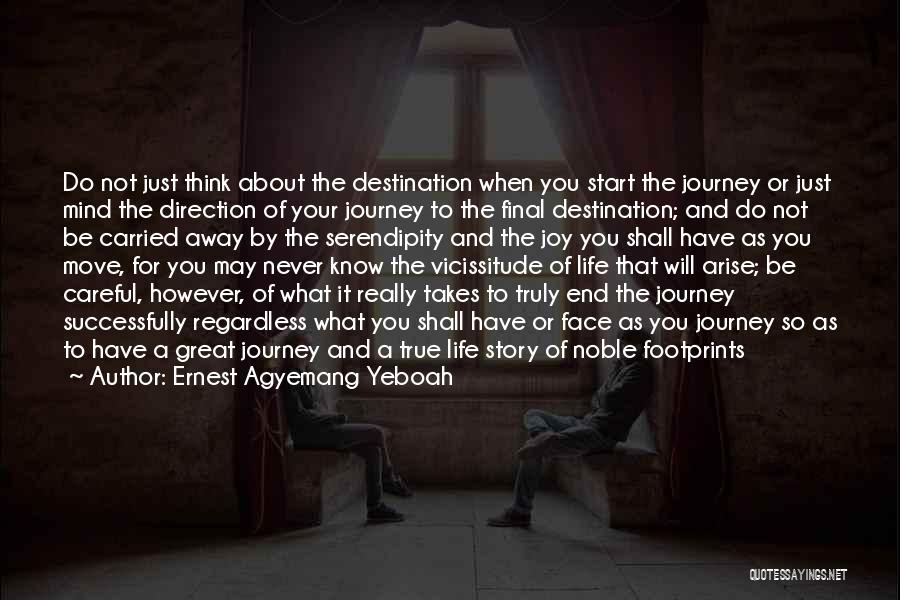 Do not just think about the destination when you start the journey or just mind the direction of your journey to the final destination; and do not be carried away by the serendipity and the joy you shall have as you move, for you may never know the vicissitude of life that will arise; be careful, however, of what it really takes to truly end the journey successfully regardless what you shall have or face as you journey so as to have a great journey and a true life story of noble footprints

~ Author: Ernest Agyemang Yeboah

QUOTESSAYINGS.NET